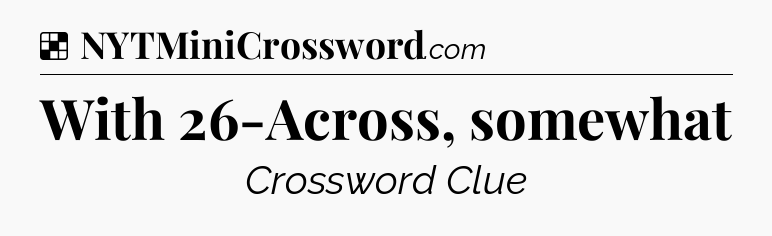 NYTMiniCrossword.com

With 26-Across, somewhat

Crossword Clue